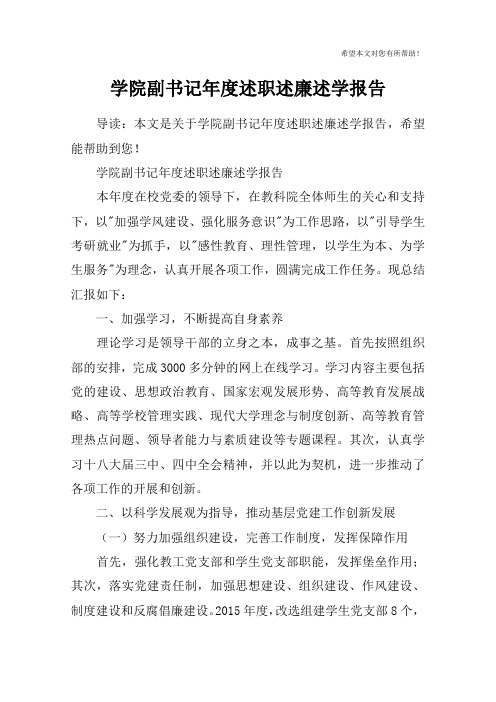 希望本文对您有所帮助！

学院副书记年度述职述廉述学报告

导读：本文是关于学院副书记年度述职述廉述学报告，希望能帮助到您！

学院副书记年度述职述廉述学报告

本年度在校党委的领导下，在教科院全体师生的关心和支持下，以"加强学风建设、强化服务意识"为工作思路，以"引导学生考研就业"为抓手，以"感性教育、理性管理，以学生为本、为学生服务"为理念，认真开展各项工作，圆满完成工作任务。现总结汇报如下：

一、加强学习，不断提高自身素养

理论学习是领导干部的立身之本，成事之基。首先按照组织部的安排，完成3000多分钟的网上在线学习。学习内容主要包括党的建设、思想政治教育、国家宏观发展形势、高等教育发展战略、高等学校管理实践、现代大学理念与制度创新、高等教育管理热点问题、领导者能力与素质建设等专题课程。其次，认真学习十八大届三中、四中全会精神，并以此为契机，进一步推动了各项工作的开展和创新。

二、以科学发展观为指导，推动基层党建工作创新发展

（一）努力加强组织建设，完善工作制度，发挥保障作用

首先，强化教工党支部和学生党支部职能，发挥堡垒作用；其次，落实党建责任制，加强思想建设、组织建设、作风建设、制度建设和反腐倡廉建设。2015年度，改选组建学生党支部8个，